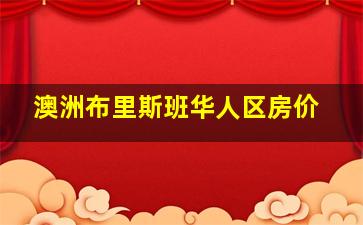 澳洲布里斯班华人区房价